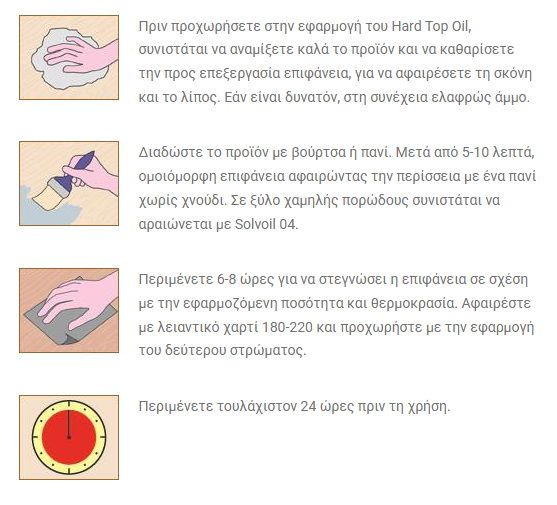 Πριν προχωρήσετε στην εφαρμογή του Hard Top Oil, συνιστάται να αναμίξετε καλά το προϊόν και να καθαρίσετε την προς επεξεργασία επιφάνεια, για να αφαιρέσετε τη σκόνη και το λίπος. Εάν είναι δυνατόν, στη συνέχεια ελαφρώς άμμο.

Διαδώστε το προϊόν με βούρτσα ή πανί. Μετά από 5-10 λεπτά, ομοιόμορφη επιφάνεια αφαιρώντας την περίσσεια με ένα πανί χωρίς χνούδι. Σε ξύλο χαμηλής πορώδους συνιστάται να αραιώνεται με Solvoil 04.

Περιμένετε 6-8 ώρες για να στεγνώσει η επιφάνεια σε σχέση με την εφαρμοζόμενη ποσότητα και θερμοκρασία. Αφαιρέστε με λειαντικό χαρτί 180-220 και προχωρήστε με την εφαρμογή του δεύτερου στρώματος.

Περιμένετε τουλάχιστον 24 ώρες πριν τη χρήση.